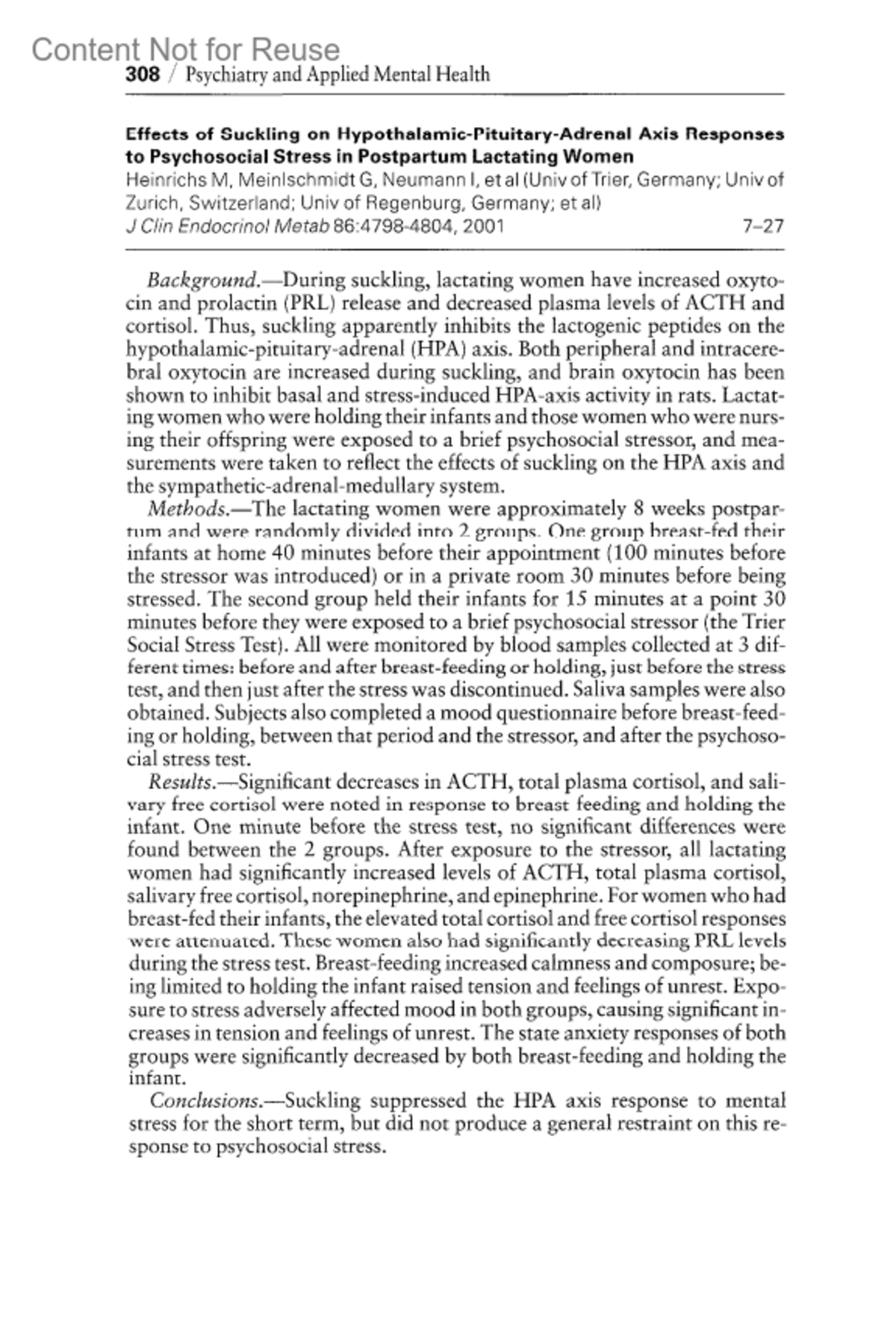 Content Not for Reuse
308 / Psychiatry and Applied Mental Health

Effects of Suckling on Hypothalamic-Pituitary-Adrenal Axis Responses to Psychosocial Stress in Postpartum Lactating Women
Heinrichs M, Meinlschmidt G, Neumann I, et al (Univ of Trier, Germany; Univ of Zurich, Switzerland; Univ of Regenburg, Germany; et al)
J Clin Endocrinol Metab 86:4798-4804, 2001 7–27

Background.—During suckling, lactating women have increased oxytocin and prolactin (PRL) release and decreased plasma levels of ACTH and cortisol. Thus, suckling apparently inhibits the lactogenic peptides on the hypothalamic-pituitary-adrenal (HPA) axis. Both peripheral and intracerebral oxytocin are increased during suckling, and brain oxytocin has been shown to inhibit basal and stress-induced HPA-axis activity in rats. Lactating women who were holding their infants and those women who were nursing their offspring were exposed to a brief psychosocial stressor, and measurements were taken to reflect the effects of suckling on the HPA axis and the sympathetic-adrenal-medullary system.
Methods.—The lactating women were approximately 8 weeks postpartum and were randomly divided into 2 groups. One group breast-fed their infants at home 40 minutes before their appointment (100 minutes before the stressor was introduced) or in a private room 30 minutes before being stressed. The second group held their infants for 15 minutes at a point 30 minutes before they were exposed to a brief psychosocial stressor (the Trier Social Stress Test). All were monitored by blood samples collected at 3 different times: before and after breast-feeding or holding, just before the stress test, and then just after the stress was discontinued. Saliva samples were also obtained. Subjects also completed a mood questionnaire before breast-feeding or holding, between that period and the stressor, and after the psychosocial stress test.
Results.—Significant decreases in ACTH, total plasma cortisol, and salivary free cortisol were noted in response to breast feeding and holding the infant. One minute before the stress test, no significant differences were found between the 2 groups. After exposure to the stressor, all lactating women had significantly increased levels of ACTH, total plasma cortisol, salivary free cortisol, norepinephrine, and epinephrine. For women who had breast-fed their infants, the elevated total cortisol and free cortisol responses were attenuated. These women also had significantly decreasing PRL levels during the stress test. Breast-feeding increased calmness and composure; being limited to holding the infant raised tension and feelings of unrest. Exposure to stress adversely affected mood in both groups, causing significant increases in tension and feelings of unrest. The state anxiety responses of both groups were significantly decreased by both breast-feeding and holding the infant.
Conclusions.—Suckling suppressed the HPA axis response to mental stress for the short term, but did not produce a general restraint on this response to psychosocial stress.